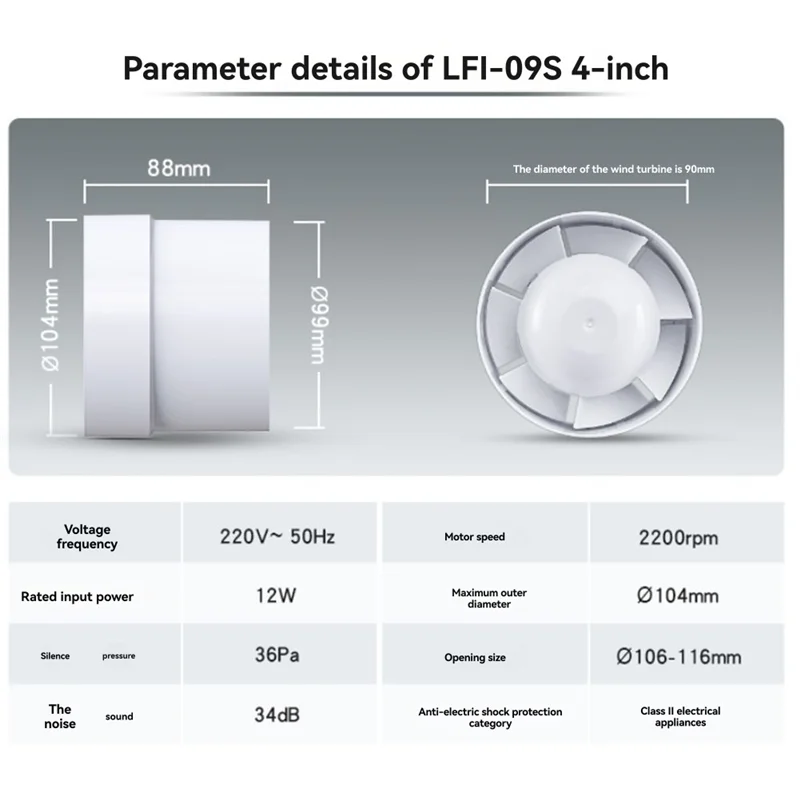 Parameter details of LFI-09S 4-inch

88mm

Ø104mm

Ø99mm

The diameter of the wind turbine is 90mm

| Voltage frequency | 220V~ 50Hz | Motor speed | 2200rpm |
|---|---|---|---|
| Rated input power | 12W | Maximum outer diameter | Ø104mm |
| Silence pressure | 36Pa | Opening size | Ø106-116mm |
| The noise sound | 34dB | Anti-electric shock protection category | Class II electrical appliances |